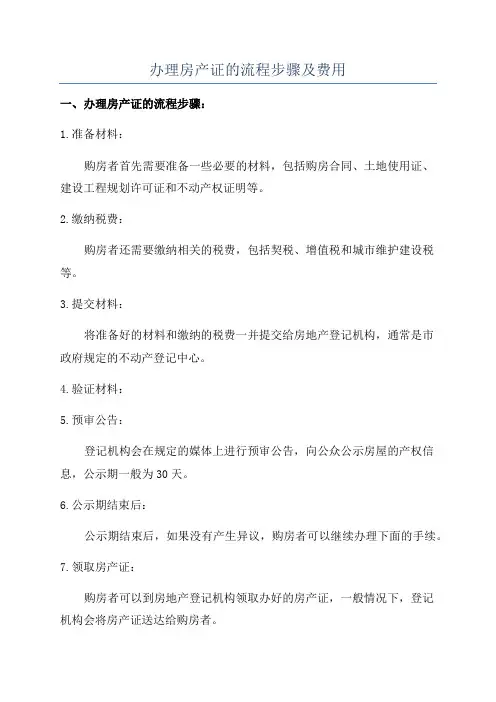 办理房产证的流程步骤及费用

一、办理房产证的流程步骤：

1.准备材料：

购房者首先需要准备一些必要的材料，包括购房合同、土地使用证、建设工程规划许可证和不动产权证明等。

2.缴纳税费：

购房者还需要缴纳相关的税费，包括契税、增值税和城市维护建设税等。

3.提交材料：

将准备好的材料和缴纳的税费一并提交给房地产登记机构，通常是市政府规定的不动产登记中心。

4.验证材料：

5.预审公告：

登记机构会在规定的媒体上进行预审公告，向公众公示房屋的产权信息，公示期一般为30天。

6.公示期结束后：

公示期结束后，如果没有产生异议，购房者可以继续办理下面的手续。

7.领取房产证：

购房者可以到房地产登记机构领取办好的房产证，一般情况下，登记机构会将房产证送达给购房者。